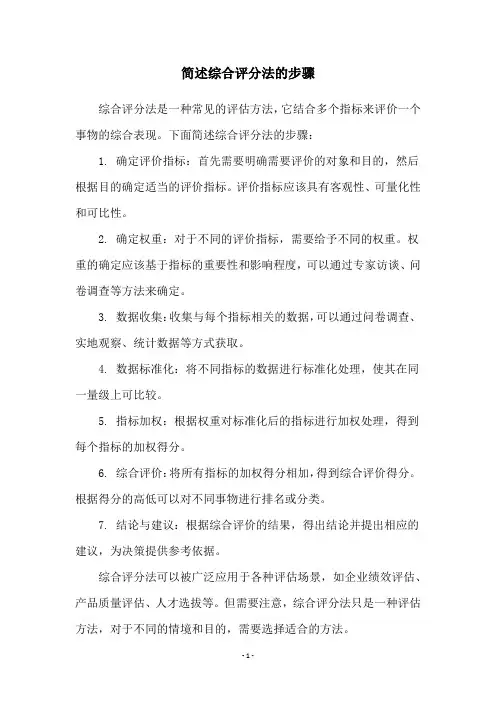 简述综合评分法的步骤

综合评分法是一种常见的评估方法，它结合多个指标来评价一个事物的综合表现。下面简述综合评分法的步骤：

1. 确定评价指标：首先需要明确需要评价的对象和目的，然后根据目的确定适当的评价指标。评价指标应该具有客观性、可量化性和可比性。

2. 确定权重：对于不同的评价指标，需要给予不同的权重。权重的确定应该基于指标的重要性和影响程度，可以通过专家访谈、问卷调查等方法来确定。

3. 数据收集：收集与每个指标相关的数据，可以通过问卷调查、实地观察、统计数据等方式获取。

4. 数据标准化：将不同指标的数据进行标准化处理，使其在同一量级上可比较。

5. 指标加权：根据权重对标准化后的指标进行加权处理，得到每个指标的加权得分。

6. 综合评价：将所有指标的加权得分相加，得到综合评价得分。根据得分的高低可以对不同事物进行排名或分类。

7. 结论与建议：根据综合评价的结果，得出结论并提出相应的建议，为决策提供参考依据。

综合评分法可以被广泛应用于各种评估场景，如企业绩效评估、产品质量评估、人才选拔等。但需要注意，综合评分法只是一种评估方法，对于不同的情境和目的，需要选择适合的方法。

- 1 -